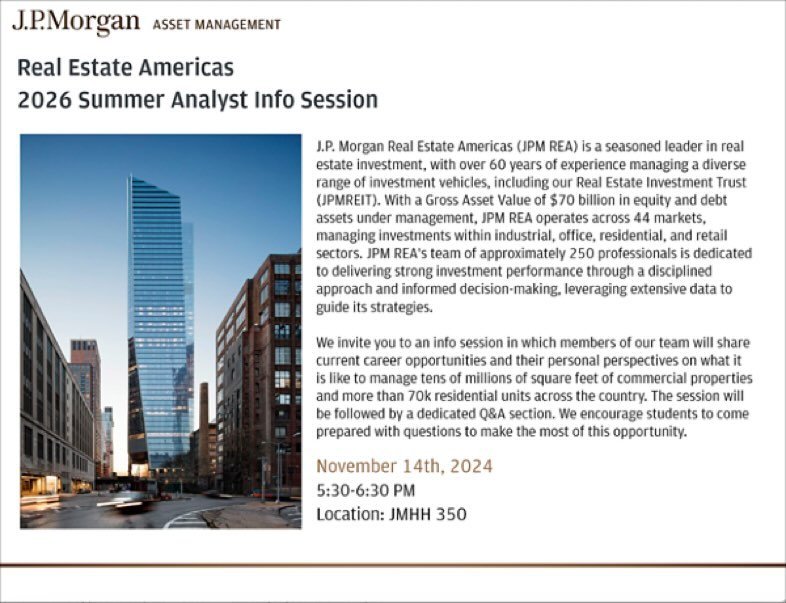 J.P.Morgan ASSET MANAGEMENT

Real Estate Americas
2026 Summer Analyst Info Session

J.P. Morgan Real Estate Americas (JPM REA) is a seasoned leader in real estate investment, with over 60 years of experience managing a diverse range of investment vehicles, including our Real Estate Investment Trust (JPMREIT). With a Gross Asset Value of $70 billion in equity and debt assets under management, JPM REA operates across 44 markets, managing investments within industrial, office, residential, and retail sectors. JPM REA's team of approximately 250 professionals is dedicated to delivering strong investment performance through a disciplined approach and informed decision-making, leveraging extensive data to guide its strategies.

We invite you to an info session in which members of our team will share current career opportunities and their personal perspectives on what it is like to manage tens of millions of square feet of commercial properties and more than 70k residential units across the country. The session will be followed by a dedicated Q&A section. We encourage students to come prepared with questions to make the most of this opportunity.

November 14th, 2024
5:30-6:30 PM
Location: JMHH 350